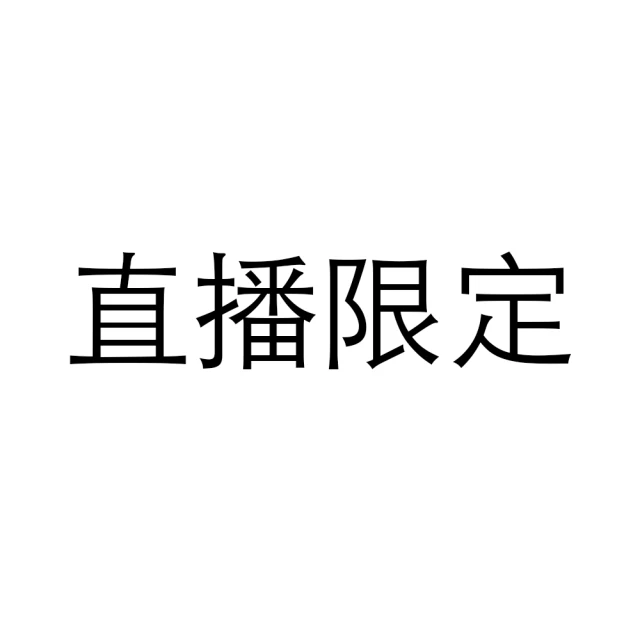 直播限定